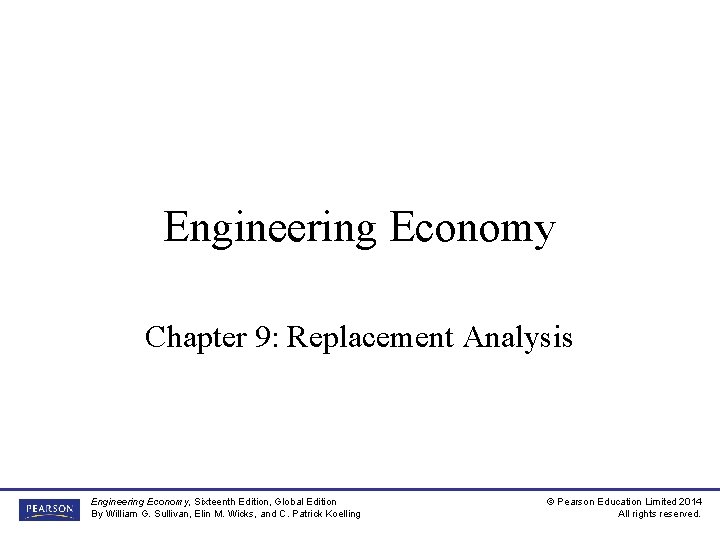 Engineering Economy

Chapter 9: Replacement Analysis

PEARSON

Engineering Economy, Sixteenth Edition, Global Edition
By William G. Sullivan, Elin M. Wicks, and C. Patrick Koelling

© Pearson Education Limited 2014
All rights reserved.